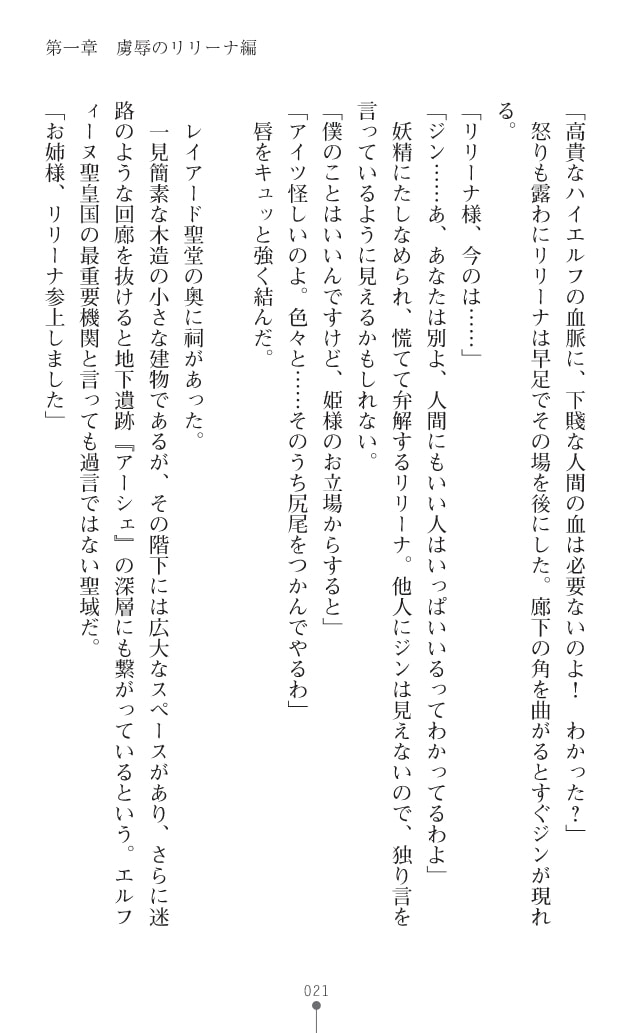 第一章　虜辱のリリーナ編

「高貴なハイエルフの血脈に、下賤な人間の血は必要ないのよ！　わかった？」

怒りも露わにリリーナは早足でその場を後にした。廊下の角を曲がるとすぐジンが現れる。

「リリーナ様、今のは……」

「ジン……あ、あなたは別よ、人間にもいい人はいっぱいいるってわかってるわよ」

妖精にたしなめられ、慌てて弁解するリリーナ。他人にジンは見えないので、独り言を言っているように見えるかもしれない。

「僕のことはいいんですけど、姫様のお立場からすると」

「アイツ怪しいのよ。色々と……そのうち尻尾をつかんでやるわ」

唇をキュッと強く結んだ。

レイアード聖堂の奥に祠があった。

一見簡素な木造の小さな建物であるが、その階下には広大なスペースがあり、さらに迷路のような回廊を抜けると地下遺跡『アーシェ』の深層にも繋がっているという。エルフィーヌ聖皇国の最重要機関と言っても過言ではない聖域だ。

「お姉様、リリーナ参上しました」

021